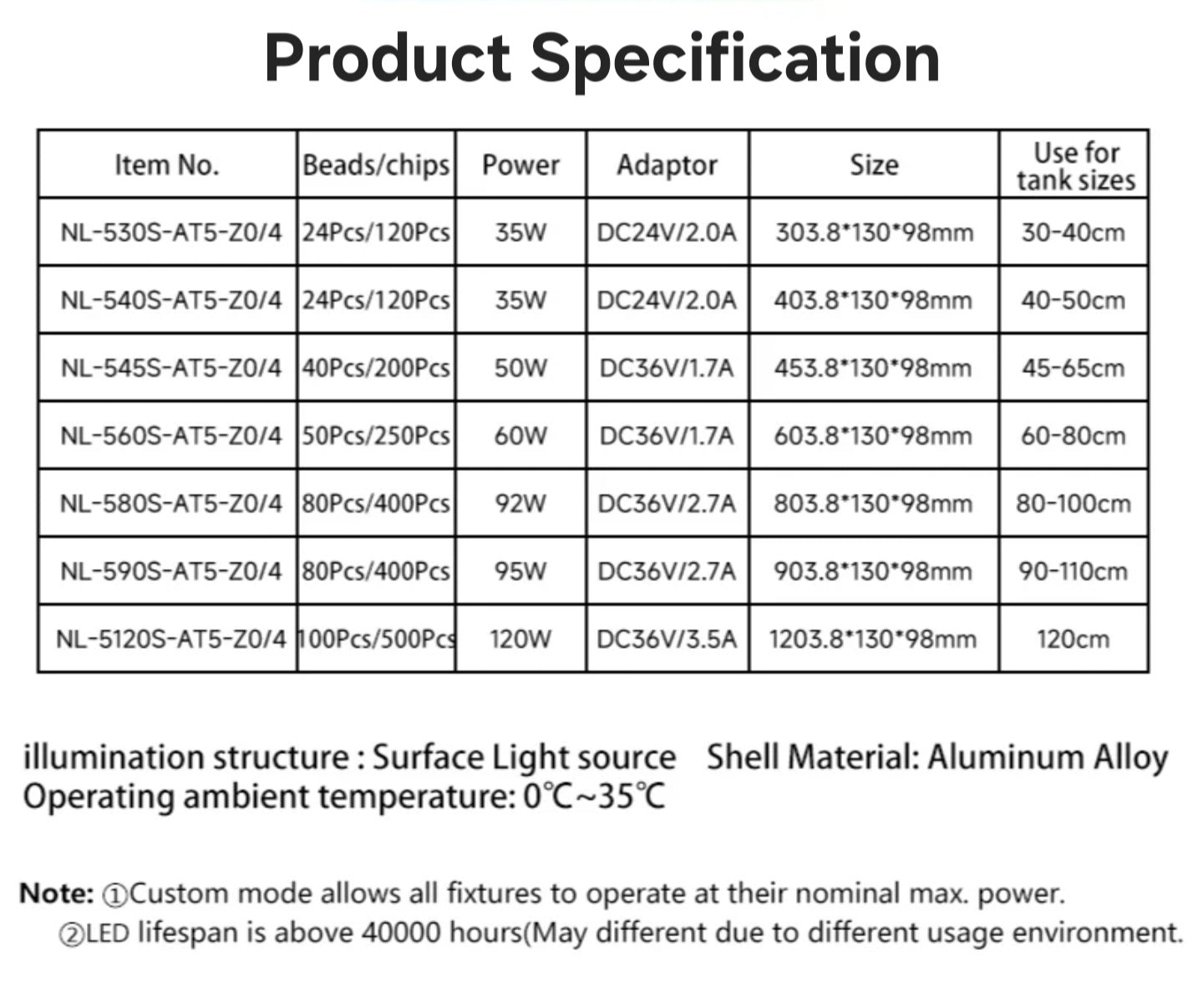 Product Specification

| Item No. | Beads/chips | Power | Adaptor | Size | Use for tank sizes |
|---|---|---|---|---|---|
| NL-530S-AT5-Z0/4 | 24Pcs/120Pcs | 35W | DC24V/2.0A | 303.8*130*98mm | 30-40cm |
| NL-540S-AT5-Z0/4 | 24Pcs/120Pcs | 35W | DC24V/2.0A | 403.8*130*98mm | 40-50cm |
| NL-545S-AT5-Z0/4 | 40Pcs/200Pcs | 50W | DC36V/1.7A | 453.8*130*98mm | 45-65cm |
| NL-560S-AT5-Z0/4 | 50Pcs/250Pcs | 60W | DC36V/1.7A | 603.8*130*98mm | 60-80cm |
| NL-580S-AT5-Z0/4 | 80Pcs/400Pcs | 92W | DC36V/2.7A | 803.8*130*98mm | 80-100cm |
| NL-590S-AT5-Z0/4 | 80Pcs/400Pcs | 95W | DC36V/2.7A | 903.8*130*98mm | 90-110cm |
| NL-5120S-AT5-Z0/4 | 100Pcs/500Pcs | 120W | DC36V/3.5A | 1203.8*130*98mm | 120cm |

illumination structure : Surface Light source Shell Material: Aluminum Alloy
Operating ambient temperature: 0℃~35℃

Note: ①Custom mode allows all fixtures to operate at their nominal max. power.
②LED lifespan is above 40000 hours(May different due to different usage environment.